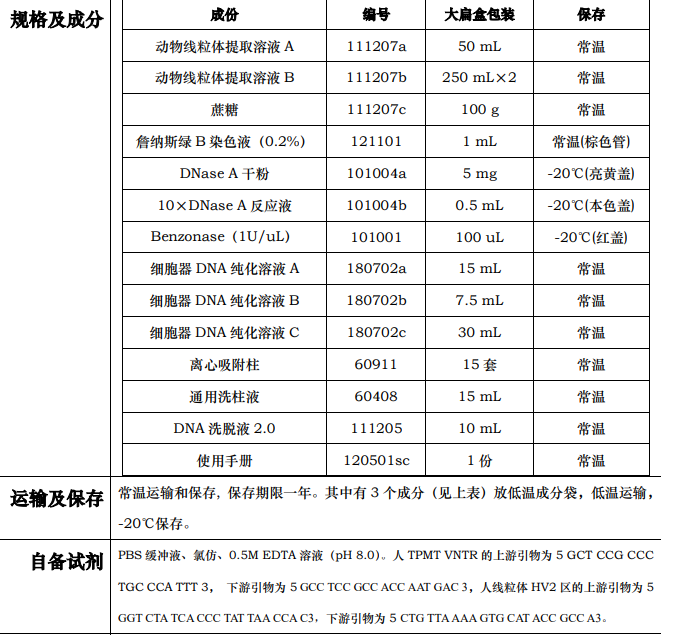 规格及成分

| 成份 | 编号 | 大扁盒包装 | 保存 |
|---|---|---|---|
| 动物线粒体提取溶液 A | 111207a | 50 mL | 常温 |
| 动物线粒体提取溶液 B | 111207b | 250 mL×2 | 常温 |
| 蔗糖 | 111207c | 100 g | 常温 |
| 詹纳斯绿 B 染色液（0.2%） | 121101 | 1 mL | 常温(棕色管) |
| DNase A 干粉 | 101004a | 5 mg | -20℃(亮黄盖) |
| 10×DNase A 反应液 | 101004b | 0.5 mL | -20℃(本色盖) |
| Benzonase（1U/uL） | 101001 | 100 uL | -20℃(红盖) |
| 细胞器 DNA 纯化溶液 A | 180702a | 15 mL | 常温 |
| 细胞器 DNA 纯化溶液 B | 180702b | 7.5 mL | 常温 |
| 细胞器 DNA 纯化溶液 C | 180702c | 30 mL | 常温 |
| 离心吸附柱 | 60911 | 15 套 | 常温 |
| 通用洗柱液 | 60408 | 15 mL | 常温 |
| DNA 洗脱液 2.0 | 111205 | 10 mL | 常温 |
| 使用手册 | 120501sc | 1 份 | 常温 |

运输及保存
常温运输和保存，保存期限一年。其中有 3 个成分（见上表）放低温成分袋，低温运输，-20℃保存。

自备试剂
PBS 缓冲液、氯仿、0.5M EDTA 溶液（pH 8.0）。人 TPMT VNTR 的上游引物为 5 GCT CCG CCC TGC CCA TTT 3， 下游引物为 5 GCC TCC GCC ACC AAT GAC 3，人线粒体 HV2 区的上游引物为 5 GGT CTA TCA CCC TAT TAA CCA C3，下游引物为 5 CTG TTA AAA GTG CAT ACC GCC A3。